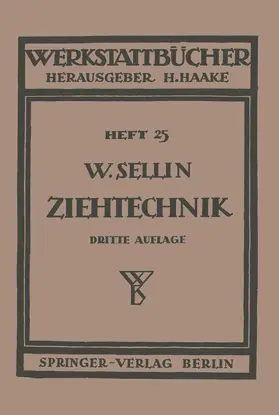 WERKSTATTBÜCHER
HERAUSGEBER H. HAAKE

HEFT 25

W. SELLIN
ZIEHTECHNIK
DRITTE AUFLAGE

WB

SPRINGER-VERLAG BERLIN